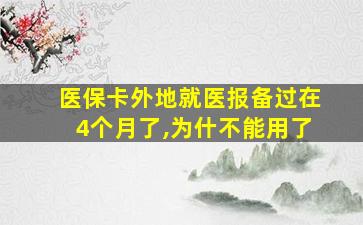 医保卡外地就医报备过在4个月了,为什不能用了